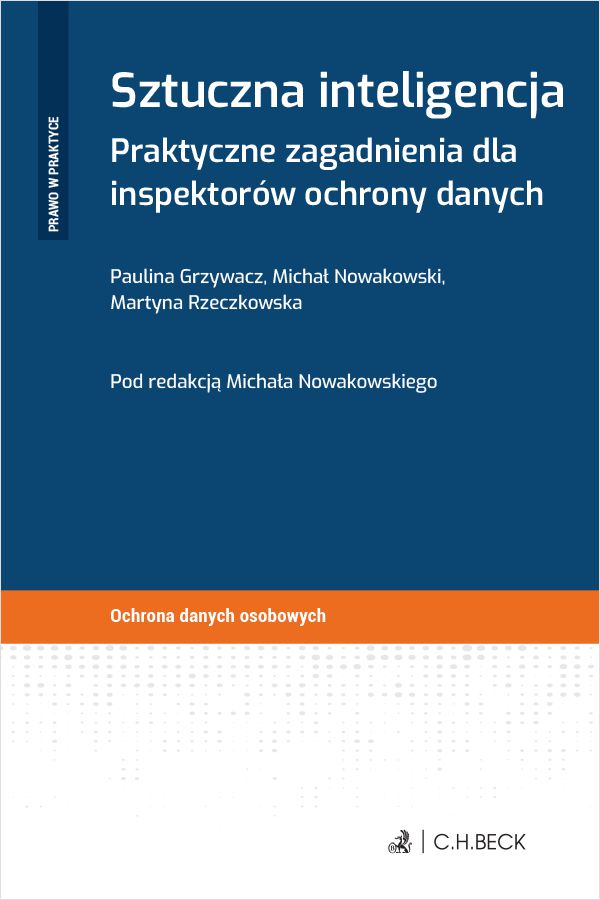 PRAWO W PRAKTYCE

Sztuczna inteligencja

Praktyczne zagadnienia dla inspektorów ochrony danych

Paulina Grzywacz, Michał Nowakowski, Martyna Rzeczkowska

Pod redakcją Michała Nowakowskiego

Ochrona danych osobowych

C.H.BECK